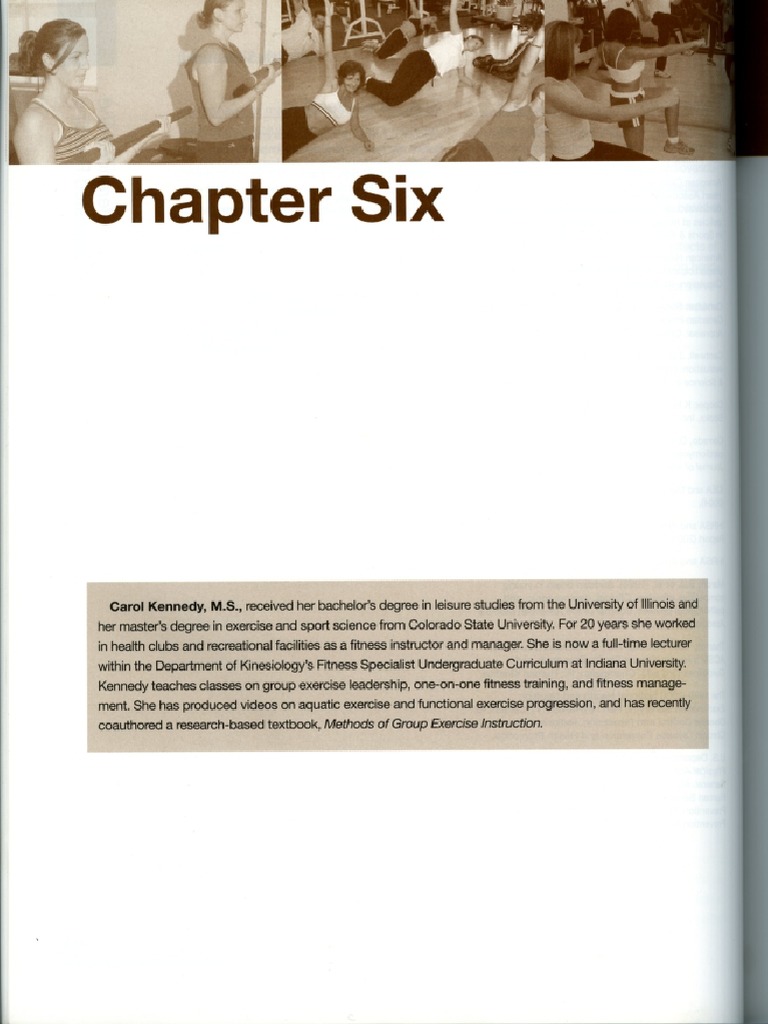 Chapter Six

Carol Kennedy, M.S., received her bachelor's degree in leisure studies from the University of Illinois and her master's degree in exercise and sport science from Colorado State University. For 20 years she worked in health clubs and recreational facilities as a fitness instructor and manager. She is now a full-time lecturer within the Department of Kinesiology's Fitness Specialist Undergraduate Curriculum at Indiana University. Kennedy teaches classes on group exercise leadership, one-on-one fitness training, and fitness management. She has produced videos on aquatic exercise and functional exercise progression, and has recently coauthored a research-based textbook, Methods of Group Exercise Instruction.